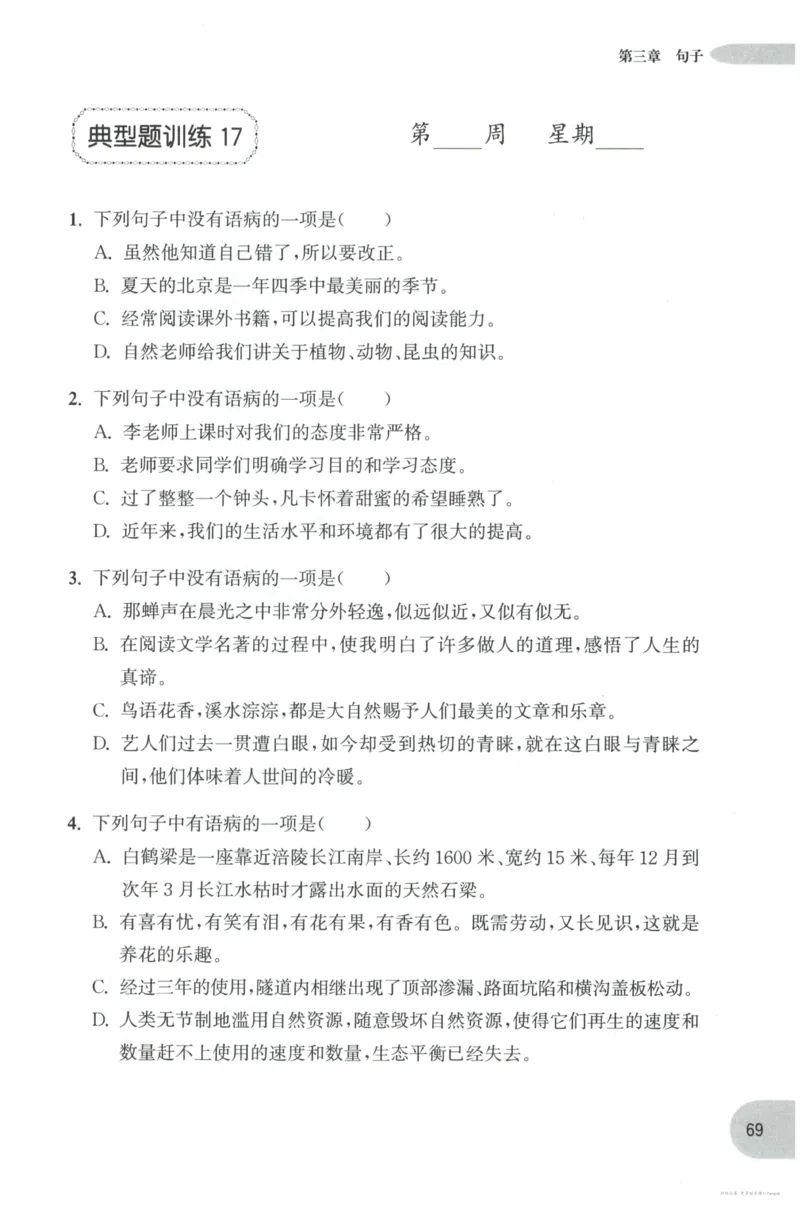 第三章 句子

典型题训练17

第____周 星期____

1.下列句子中没有语病的一项是( )

A.虽然他知道自己错了,所以要改正。

B.夏天的北京是一年四季中最美丽的季节。

C.经常阅读课外书籍,可以提高我们的阅读能力。

D.自然老师给我们讲关于植物、动物、昆虫的知识。

2.下列句子中没有语病的一项是( )

A.李老师上课时对我们的态度非常严格。

B.老师要求同学们明确学习目的和学习态度。

C.过了整整一个钟头,凡卡怀着甜蜜的希望睡熟了。

D.近年来,我们的生活水平和环境都有了很大的提高。

3.下列句子中没有语病的一项是( )

A.那蝉声在晨光之中非常分外轻逸,似远似近,又似有似无。

B.在阅读文学名著的过程中,使我明白了许多做人的道理,感悟了人生的真谛。

C.鸟语花香,溪水淙淙,都是大自然赐予人们最美的文章和乐章。

D.艺人们过去一贯遭白眼,如今却受到热切的青睐,就在这白眼与青睐之间,他们体味着人世间的冷暖。

4.下列句子中有语病的一项是( )

A.白鹤梁是一座靠近涪陵长江南岸、长约1600米、宽约15米、每年12月到次年3月长江水枯时才露出水面的天然石梁。

B.有喜有忧,有笑有泪,有花有果,有香有色。既需劳动,又长见识,这就是养花的乐趣。

C.经过三年的使用,隧道内相继出现了顶部渗漏、路面坑陷和横沟盖板松动。

D.人类无节制地滥用自然资源,随意毁坏自然资源,使得它们再生的速度和数量赶不上使用的速度和数量,生态平衡已经失去。

69